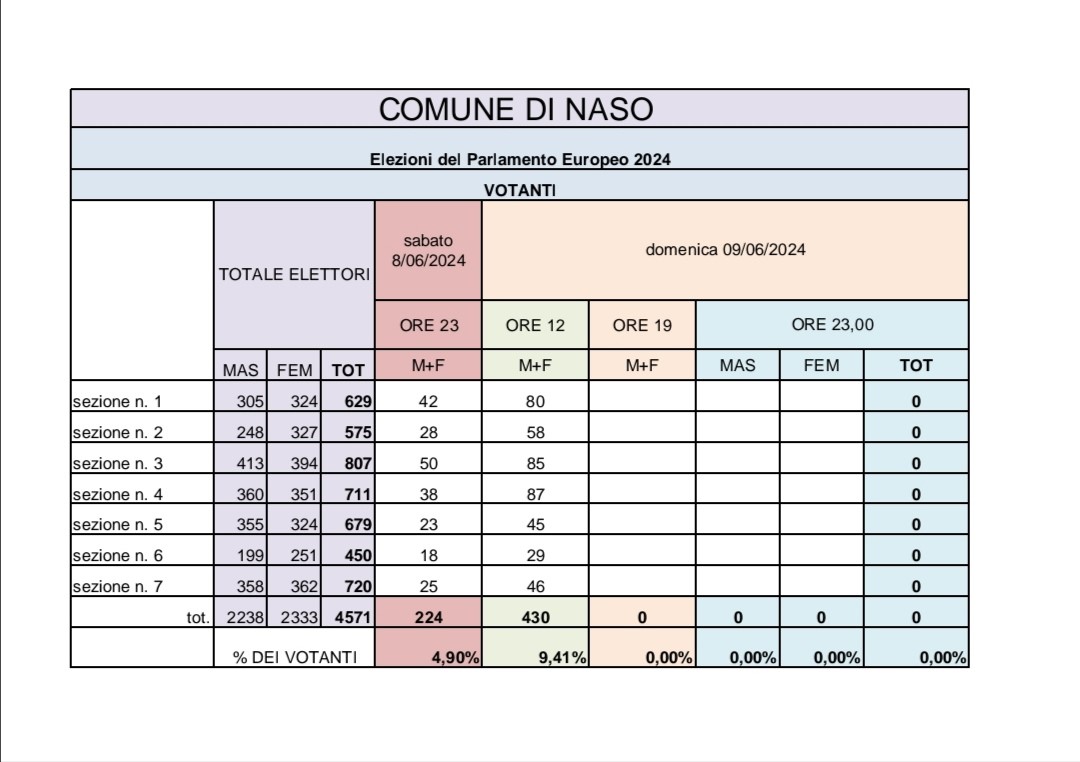 COMUNE DI NASO

Elezioni del Parlamento Europeo 2024

VOTANTI

| | TOTALE ELETTORI | | | sabato 8/06/2024 | domenica 09/06/2024 | | | | |
|---|---|---|---|---|---|---|---|---|---|
| | | | | ORE 23 | ORE 12 | ORE 19 | ORE 23,00 | | |
| | MAS | FEM | TOT | M+F | M+F | M+F | MAS | FEM | TOT |
| sezione n. 1 | 305 | 324 | 629 | 42 | 80 | | | | 0 |
| sezione n. 2 | 248 | 327 | 575 | 28 | 58 | | | | 0 |
| sezione n. 3 | 413 | 394 | 807 | 50 | 85 | | | | 0 |
| sezione n. 4 | 360 | 351 | 711 | 38 | 87 | | | | 0 |
| sezione n. 5 | 355 | 324 | 679 | 23 | 45 | | | | 0 |
| sezione n. 6 | 199 | 251 | 450 | 18 | 29 | | | | 0 |
| sezione n. 7 | 358 | 362 | 720 | 25 | 46 | | | | 0 |
| tot. | 2238 | 2333 | 4571 | 224 | 430 | 0 | 0 | 0 | 0 |
| | % DEI VOTANTI | | | 4,90% | 9,41% | 0,00% | 0,00% | 0,00% | 0,00% |